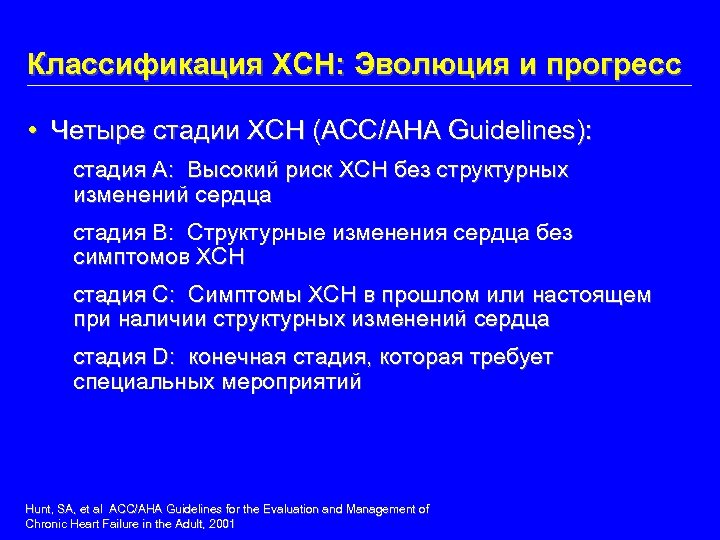 Классификация ХСН: Эволюция и прогресс

• Четыре стадии ХСН (ACC/AHA Guidelines):

стадия A: Высокий риск ХСН без структурных изменений сердца

стадия B: Структурные изменения сердца без симптомов ХСН

стадия C: Симптомы ХСН в прошлом или настоящем при наличии структурных изменений сердца

стадия D: конечная стадия, которая требует специальных мероприятий

Hunt, SA, et al ACC/AHA Guidelines for the Evaluation and Management of Chronic Heart Failure in the Adult, 2001